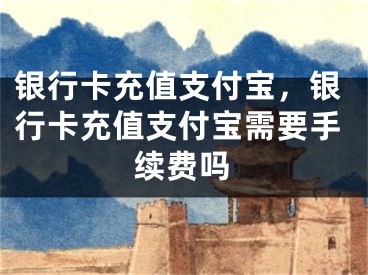 银行卡充值支付宝，银行卡充值支付宝需要手续费吗